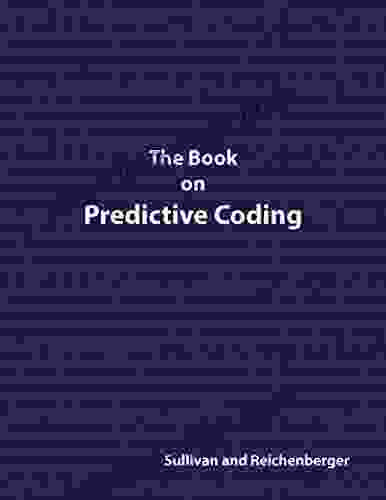 The Book
on
Predictive Coding

Sullivan and Reichenberger